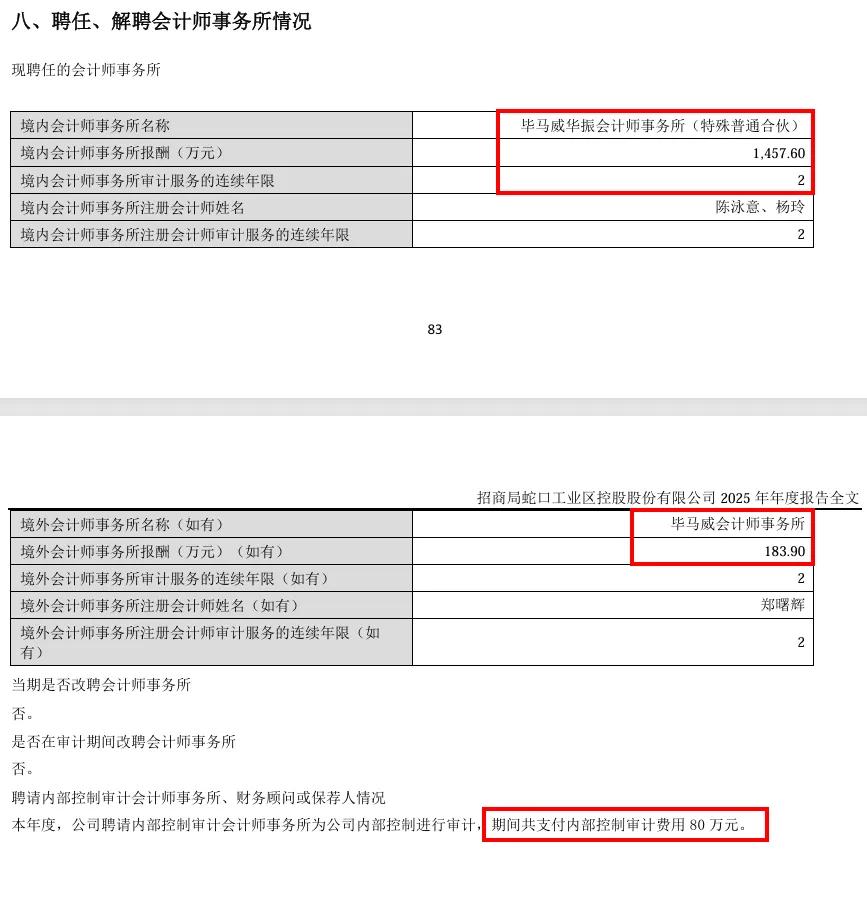 八、聘任、解聘会计师事务所情况

现聘任的会计师事务所

| 境内会计师事务所名称 | 毕马威华振会计师事务所（特殊普通合伙） |
|---|---|
| 境内会计师事务所报酬（万元） | 1,457.60 |
| 境内会计师事务所审计服务的连续年限 | 2 |
| 境内会计师事务所注册会计师姓名 | 陈泳意、杨玲 |
| 境内会计师事务所注册会计师审计服务的连续年限 | 2 |

83

招商局蛇口工业区控股股份有限公司 2025 年年度报告全文

| 境外会计师事务所名称（如有） | 毕马威会计师事务所 |
|---|---|
| 境外会计师事务所报酬（万元）（如有） | 183.90 |
| 境外会计师事务所审计服务的连续年限（如有） | 2 |
| 境外会计师事务所注册会计师姓名（如有） | 郑曙辉 |
| 境外会计师事务所注册会计师审计服务的连续年限（如有） | 2 |

当期是否改聘会计师事务所

否。

是否在审计期间改聘会计师事务所

否。

聘请内部控制审计会计师事务所、财务顾问或保荐人情况

本年度，公司聘请内部控制审计会计师事务所为公司内部控制进行审计，期间共支付内部控制审计费用 80 万元。